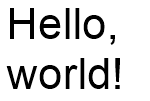 Hello,
world!